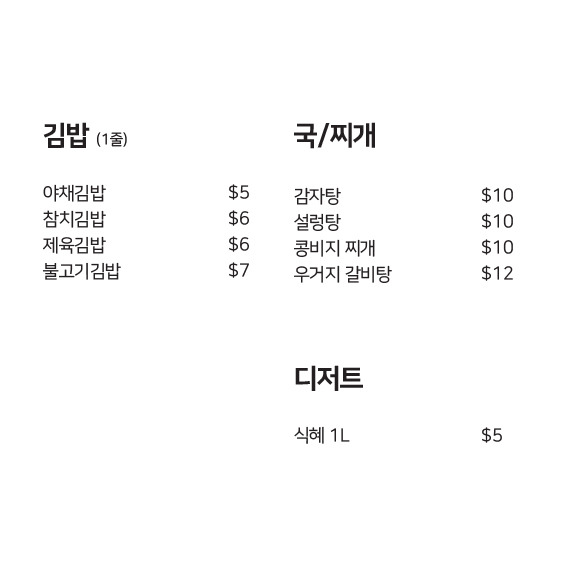 김밥 (1줄)

야채김밥 $5
참치김밥 $6
제육김밥 $6
불고기김밥 $7

국/찌개

감자탕 $10
설렁탕 $10
콩비지 찌개 $10
우거지 갈비탕 $12

디저트

식혜 1L $5